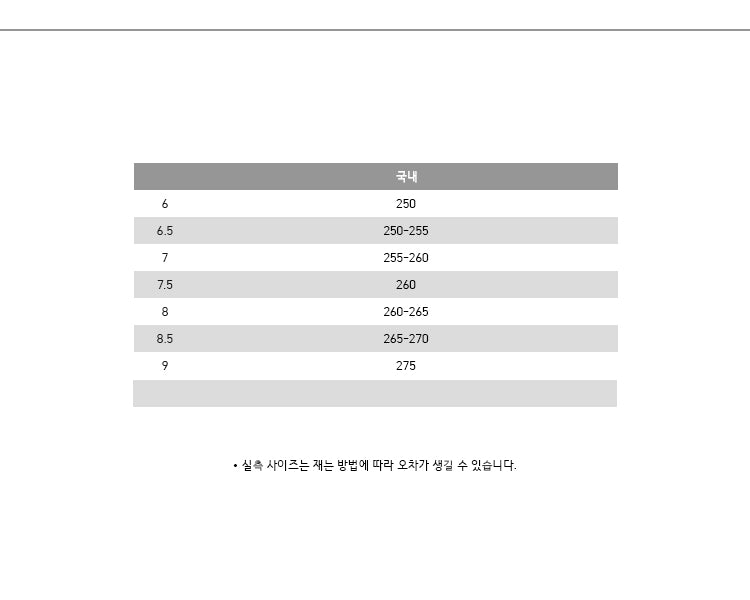 |  | 국내 |
|---|---|
| 6 | 250 |
| 6.5 | 250-255 |
| 7 | 255-260 |
| 7.5 | 260 |
| 8 | 260-265 |
| 8.5 | 265-270 |
| 9 | 275 |
|  |  |

• 실측 사이즈는 재는 방법에 따라 오차가 생길 수 있습니다.